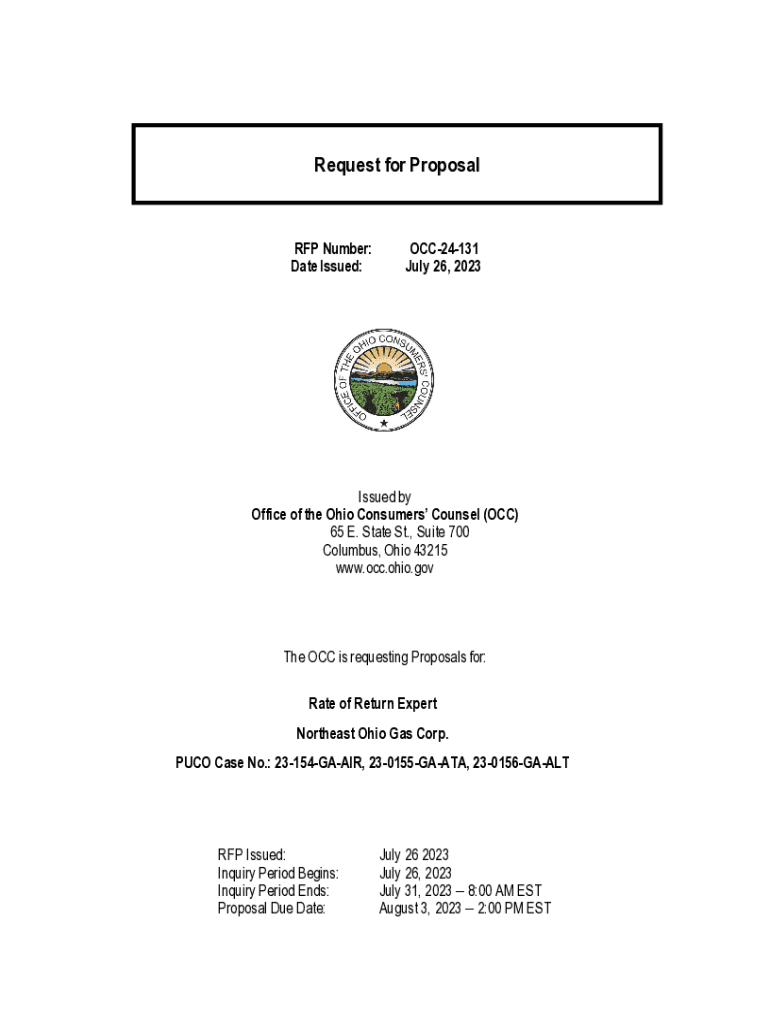 Request for Proposal

RFP Number: OCC-24-131
Date Issued: July 26, 2023

OFFICE OF THE OHIO CONSUMERS' COUNSEL

Issued by
Office of the Ohio Consumers' Counsel (OCC)
65 E. State St., Suite 700
Columbus, Ohio 43215
www.occ.ohio.gov

The OCC is requesting Proposals for:

Rate of Return Expert

Northeast Ohio Gas Corp.

PUCO Case No.: 23-154-GA-AIR, 23-0155-GA-ATA, 23-0156-GA-ALT

RFP Issued: July 26 2023
Inquiry Period Begins: July 26, 2023
Inquiry Period Ends: July 31, 2023 – 8:00 AM EST
Proposal Due Date: August 3, 2023 – 2:00 PM EST